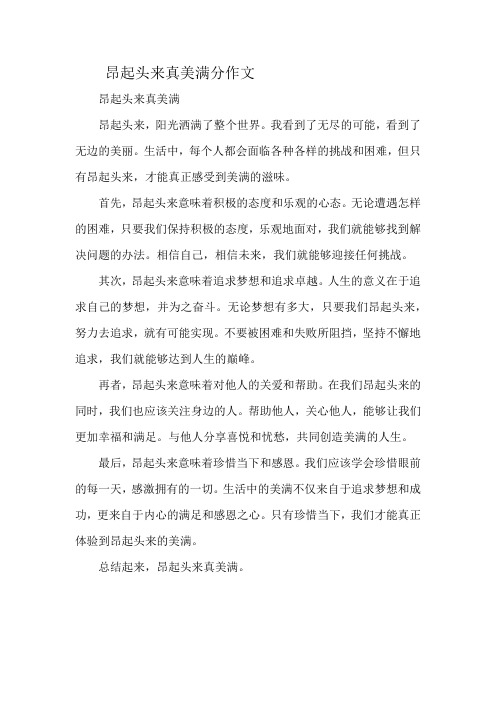 昂起头来真美满分作文

昂起头来真美满

昂起头来，阳光洒满了整个世界。我看到了无尽的可能，看到了无边的美丽。生活中，每个人都会面临各种各样的挑战和困难，但只有昂起头来，才能真正感受到美满的滋味。

首先，昂起头来意味着积极的态度和乐观的心态。无论遭遇怎样的困难，只要我们保持积极的态度，乐观地面对，我们就能够找到解决问题的办法。相信自己，相信未来，我们就能够迎接任何挑战。

其次，昂起头来意味着追求梦想和追求卓越。人生的意义在于追求自己的梦想，并为之奋斗。无论梦想有多大，只要我们昂起头来，努力去追求，就有可能实现。不要被困难和失败所阻挡，坚持不懈地追求，我们就能够达到人生的巅峰。

再者，昂起头来意味着对他人的关爱和帮助。在我们昂起头来的同时，我们也应该关注身边的人。帮助他人，关心他人，能够让我们更加幸福和满足。与他人分享喜悦和忧愁，共同创造美满的人生。

最后，昂起头来意味着珍惜当下和感恩。我们应该学会珍惜眼前的每一天，感激拥有的一切。生活中的美满不仅来自于追求梦想和成功，更来自于内心的满足和感恩之心。只有珍惜当下，我们才能真正体验到昂起头来的美满。

总结起来，昂起头来真美满。